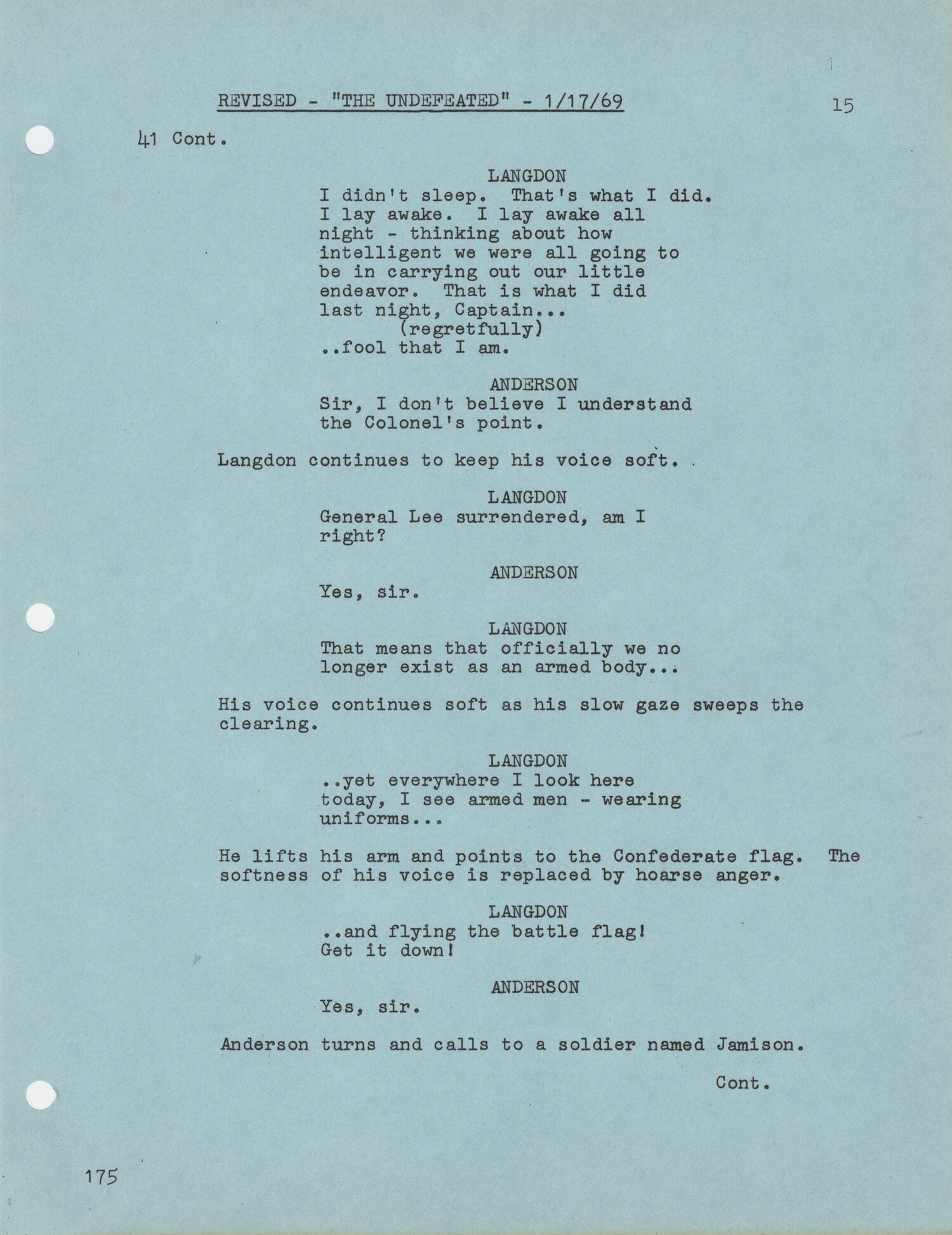 REVISED - "THE UNDEFEATED" - 1/17/69

15

41 Cont.

LANGDON
I didn't sleep. That's what I did. I lay awake. I lay awake all night - thinking about how intelligent we were all going to be in carrying out our little endeavor. That is what I did last night, Captain...
(regretfully)
..fool that I am.

ANDERSON
Sir, I don't believe I understand the Colonel's point.

Langdon continues to keep his voice soft.

LANGDON
General Lee surrendered, am I right?

ANDERSON
Yes, sir.

LANGDON
That means that officially we no longer exist as an armed body...

His voice continues soft as his slow gaze sweeps the clearing.

LANGDON
..yet everywhere I look here today, I see armed men - wearing uniforms...

He lifts his arm and points to the Confederate flag. The softness of his voice is replaced by hoarse anger.

LANGDON
..and flying the battle flag! Get it down!

ANDERSON
Yes, sir.

Anderson turns and calls to a soldier named Jamison.

Cont.

175